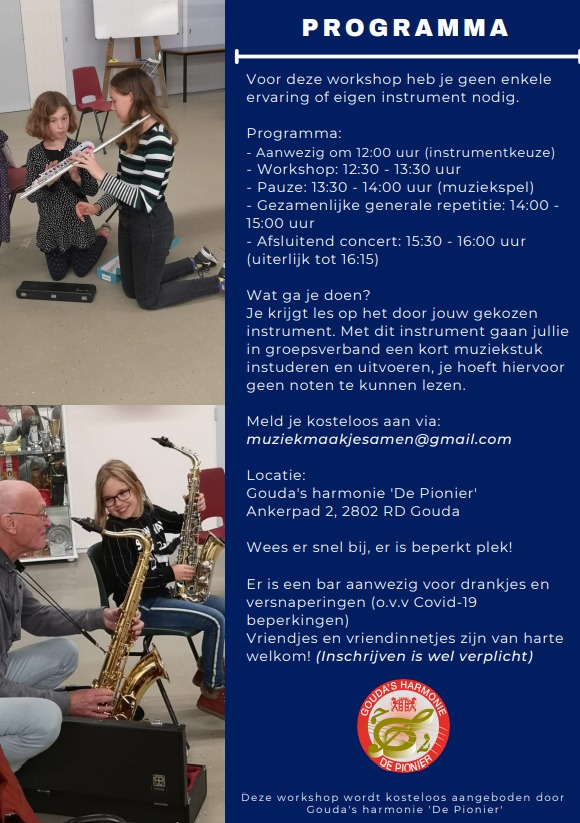 PROGRAMMA

Voor deze workshop heb je geen enkele ervaring of eigen instrument nodig.

Programma:
- Aanwezig om 12:00 uur (instrumentkeuze)
- Workshop: 12:30 - 13:30 uur
- Pauze: 13:30 - 14:00 uur (muziekspel)
- Gezamenlijke generale repetitie: 14:00 - 15:00 uur
- Afsluitend concert: 15:30 - 16:00 uur (uiterlijk tot 16:15)

Wat ga je doen?
Je krijgt les op het door jouw gekozen instrument. Met dit instrument gaan jullie in groepsverband een kort muziekstuk instuderen en uitvoeren, je hoeft hiervoor geen noten te kunnen lezen.

Meld je kosteloos aan via:
muziekmaakjesamen@gmail.com

Locatie:
Gouda's harmonie 'De Pionier'
Ankerpad 2, 2802 RD Gouda

Wees er snel bij, er is beperkt plek!

Er is een bar aanwezig voor drankjes en versnaperingen (o.v.v Covid-19 beperkingen)
Vriendjes en vriendinnetjes zijn van harte welkom! (Inschrijven is wel verplicht)

GOUDA'S HARMONIE
DE PIONIER

Deze workshop wordt kosteloos aangeboden door Gouda's harmonie 'De Pionier'